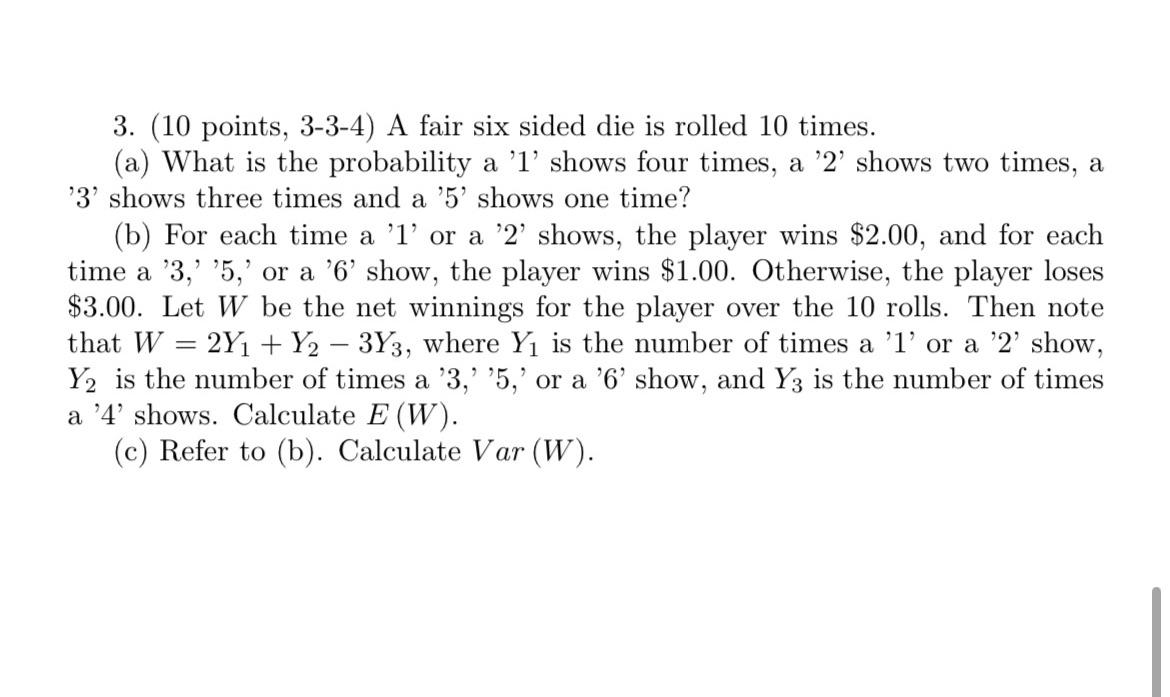 3. (10 points, 3-3-4) A fair six sided die is rolled 10 times.

(a) What is the probability a '1' shows four times, a '2' shows two times, a '3' shows three times and a '5' shows one time?

(b) For each time a '1' or a '2' shows, the player wins \$2.00, and for each time a '3,' '5,' or a '6' show, the player wins \$1.00. Otherwise, the player loses \$3.00. Let $W$ be the net winnings for the player over the 10 rolls. Then note that $W = 2Y_1 + Y_2 - 3Y_3$, where $Y_1$ is the number of times a '1' or a '2' show, $Y_2$ is the number of times a '3,' '5,' or a '6' show, and $Y_3$ is the number of times a '4' shows. Calculate $E(W)$.

(c) Refer to (b). Calculate $Var(W)$.